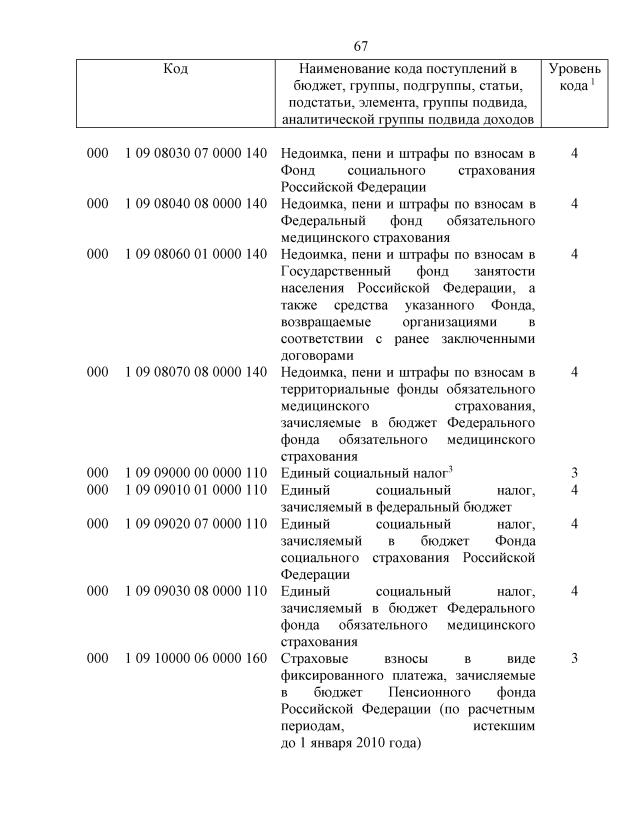 67

| Код | Наименование кода поступлений в бюджет, группы, подгруппы, статьи, подстатьи, элемента, группы подвида, аналитической группы подвида доходов | Уровень кода $^1$ |
|---|---|---|
| 000 1 09 08030 07 0000 140 | Недоимка, пени и штрафы по взносам в Фонд социального страхования Российской Федерации | 4 |
| 000 1 09 08040 08 0000 140 | Недоимка, пени и штрафы по взносам в Федеральный фонд обязательного медицинского страхования | 4 |
| 000 1 09 08060 01 0000 140 | Недоимка, пени и штрафы по взносам в Государственный фонд занятости населения Российской Федерации, а также средства указанного Фонда, возвращаемые организациями в соответствии с ранее заключенными договорами | 4 |
| 000 1 09 08070 08 0000 140 | Недоимка, пени и штрафы по взносам в территориальные фонды обязательного медицинского страхования, зачисляемые в бюджет Федерального фонда обязательного медицинского страхования | 4 |
| 000 1 09 09000 00 0000 110 | Единый социальный налог$^3$ | 3 |
| 000 1 09 09010 01 0000 110 | Единый социальный налог, зачисляемый в федеральный бюджет | 4 |
| 000 1 09 09020 07 0000 110 | Единый социальный налог, зачисляемый в бюджет Фонда социального страхования Российской Федерации | 4 |
| 000 1 09 09030 08 0000 110 | Единый социальный налог, зачисляемый в бюджет Федерального фонда обязательного медицинского страхования | 4 |
| 000 1 09 10000 06 0000 160 | Страховые взносы в виде фиксированного платежа, зачисляемые в бюджет Пенсионного фонда Российской Федерации (по расчетным периодам, истекшим до 1 января 2010 года) | 3 |